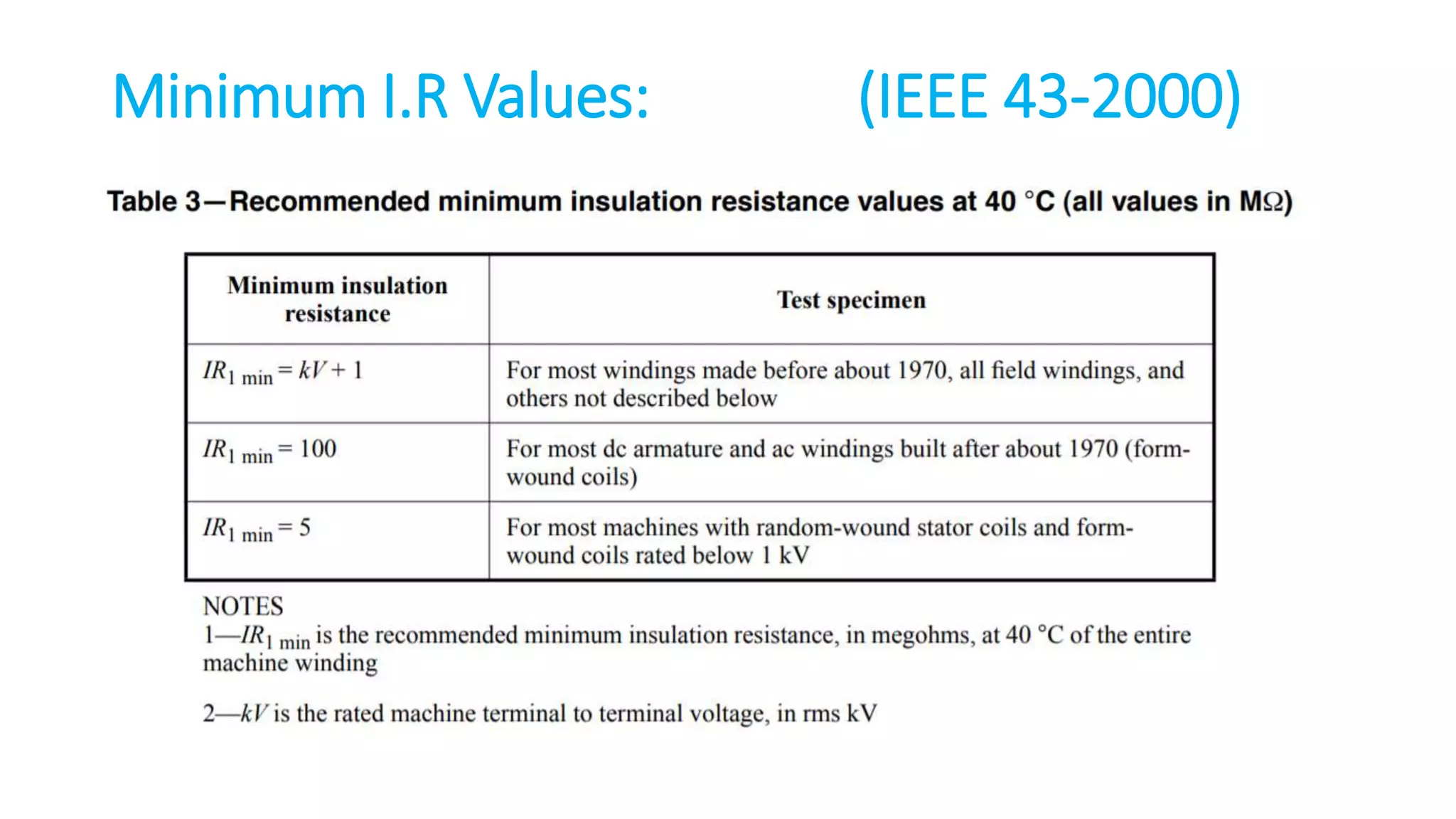 Minimum I.R Values: (IEEE 43-2000)

Table 3—Recommended minimum insulation resistance values at 40 °C (all values in MΩ)

| Minimum insulation resistance | Test specimen |
|---|---|
| $IR_{1\ min} = kV + 1$ | For most windings made before about 1970, all field windings, and others not described below |
| $IR_{1\ min} = 100$ | For most dc armature and ac windings built after about 1970 (form-wound coils) |
| $IR_{1\ min} = 5$ | For most machines with random-wound stator coils and form-wound coils rated below 1 kV |

NOTES
1—$IR_{1\ min}$ is the recommended minimum insulation resistance, in megohms, at 40 °C of the entire machine winding

2—$kV$ is the rated machine terminal to terminal voltage, in rms kV